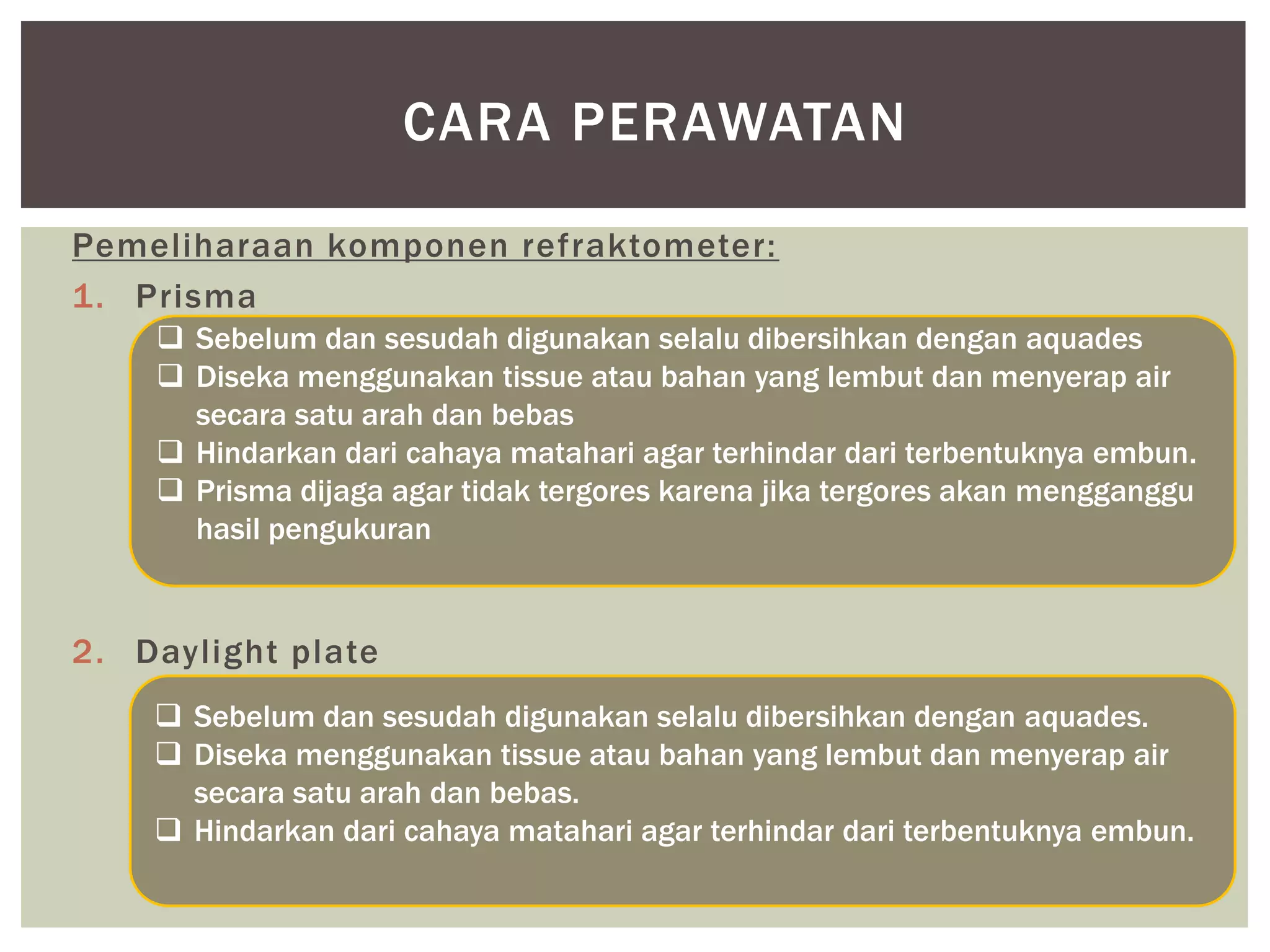 CARA PERAWATAN

Pemeliharaan komponen refraktometer:

1. Prisma

❑ Sebelum dan sesudah digunakan selalu dibersihkan dengan aquades
❑ Diseka menggunakan tissue atau bahan yang lembut dan menyerap air secara satu arah dan bebas
❑ Hindarkan dari cahaya matahari agar terhindar dari terbentuknya embun.
❑ Prisma dijaga agar tidak tergores karena jika tergores akan mengganggu hasil pengukuran

2. Daylight plate

❑ Sebelum dan sesudah digunakan selalu dibersihkan dengan aquades.
❑ Diseka menggunakan tissue atau bahan yang lembut dan menyerap air secara satu arah dan bebas.
❑ Hindarkan dari cahaya matahari agar terhindar dari terbentuknya embun.